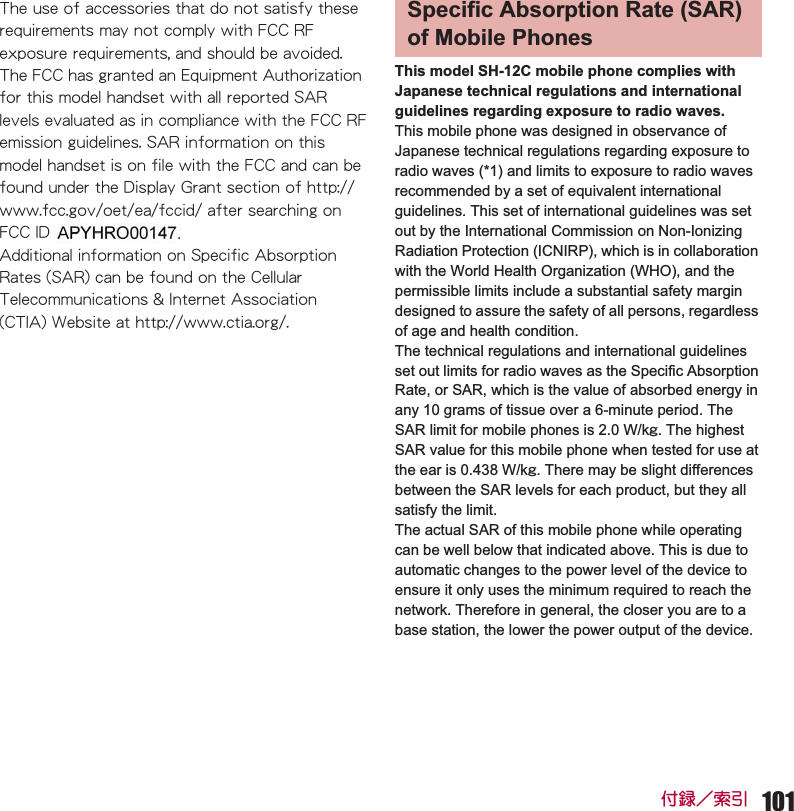 The use of accessories that do not satisfy these requirements may not comply with FCC RF exposure requirements, and should be avoided. The FCC has granted an Equipment Authorization for this model handset with all reported SAR levels evaluated as in compliance with the FCC RF emission guidelines. SAR information on this model handset is on file with the FCC and can be found under the Display Grant section of http://www.fcc.gov/oet/ea/fccid/ after searching on FCC ID APYHRO00147.
Additional information on Specific Absorption Rates (SAR) can be found on the Cellular Telecommunications & Internet Association (CTIA) Website at http://www.ctia.org/.

Specific Absorption Rate (SAR) of Mobile Phones

This model SH-12C mobile phone complies with Japanese technical regulations and international guidelines regarding exposure to radio waves.
This mobile phone was designed in observance of Japanese technical regulations regarding exposure to radio waves (*1) and limits to exposure to radio waves recommended by a set of equivalent international guidelines. This set of international guidelines was set out by the International Commission on Non-Ionizing Radiation Protection (ICNIRP), which is in collaboration with the World Health Organization (WHO), and the permissible limits include a substantial safety margin designed to assure the safety of all persons, regardless of age and health condition.
The technical regulations and international guidelines set out limits for radio waves as the Specific Absorption Rate, or SAR, which is the value of absorbed energy in any 10 grams of tissue over a 6-minute period. The SAR limit for mobile phones is 2.0 W/kg. The highest SAR value for this mobile phone when tested for use at the ear is 0.438 W/kg. There may be slight differences between the SAR levels for each product, but they all satisfy the limit.
The actual SAR of this mobile phone while operating can be well below that indicated above. This is due to automatic changes to the power level of the device to ensure it only uses the minimum required to reach the network. Therefore in general, the closer you are to a base station, the lower the power output of the device.

付録／索引 101